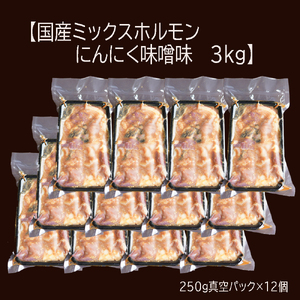 【国産ミックスホルモン
にんにく味噌味　3kg】

250g真空パック×12個